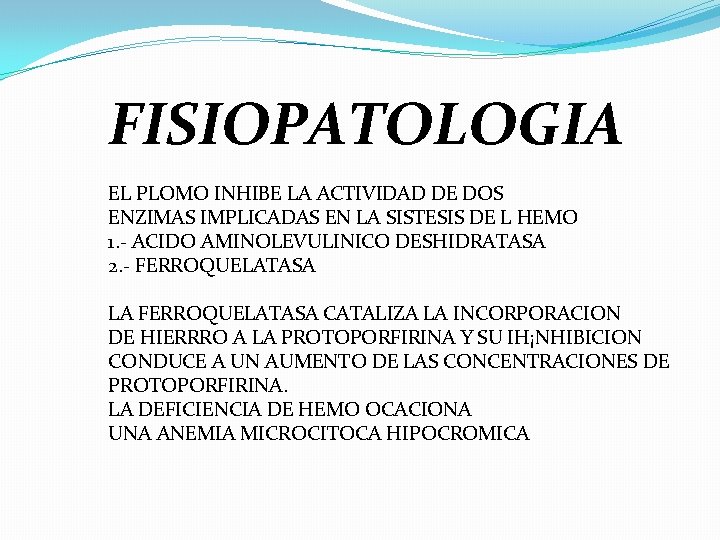 FISIOPATOLOGIA

EL PLOMO INHIBE LA ACTIVIDAD DE DOS ENZIMAS IMPLICADAS EN LA SISTESIS DE L HEMO
1.- ACIDO AMINOLEVULINICO DESHIDRATASA
2.- FERROQUELATASA

LA FERROQUELATASA CATALIZA LA INCORPORACION DE HIERRRO A LA PROTOPORFIRINA Y SU IH¡NHIBICION CONDUCE A UN AUMENTO DE LAS CONCENTRACIONES DE PROTOPORFIRINA.
LA DEFICIENCIA DE HEMO OCACIONA UNA ANEMIA MICROCITOCA HIPOCROMICA